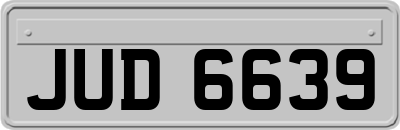 JUD 6639